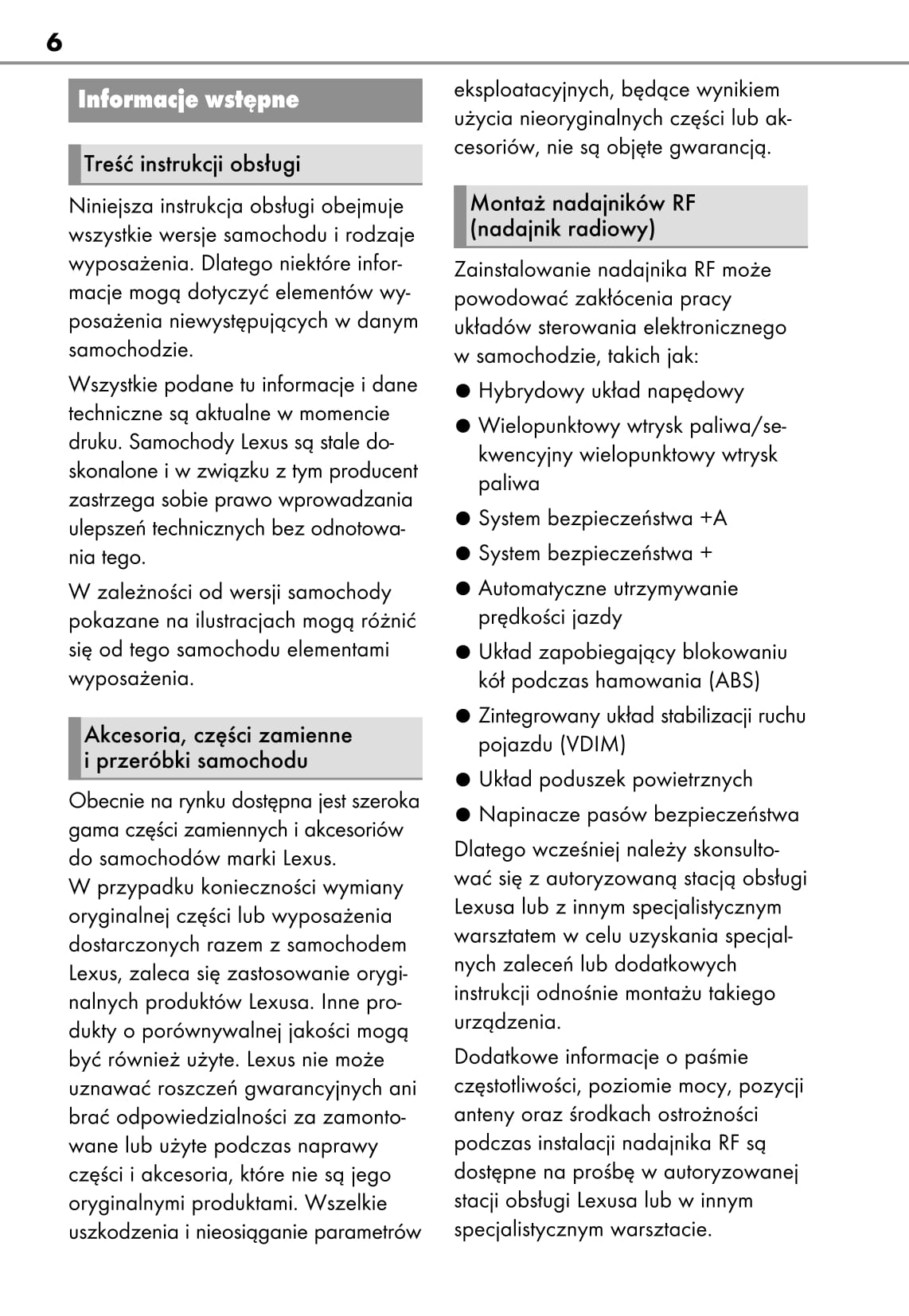 6

Informacje wstępne

Treść instrukcji obsługi

Niniejsza instrukcja obsługi obejmuje wszystkie wersje samochodu i rodzaje wyposażenia. Dlatego niektóre informacje mogą dotyczyć elementów wyposażenia niewystępujących w danym samochodzie.

Wszystkie podane tu informacje i dane techniczne są aktualne w momencie druku. Samochody Lexus są stale doskonalone i w związku z tym producent zastrzega sobie prawo wprowadzania ulepszeń technicznych bez odnotowania tego.

W zależności od wersji samochody pokazane na ilustracjach mogą różnić się od tego samochodu elementami wyposażenia.

Akcesoria, części zamienne i przeróbki samochodu

Obecnie na rynku dostępna jest szeroka gama części zamiennych i akcesoriów do samochodów marki Lexus.
W przypadku konieczności wymiany oryginalnej części lub wyposażenia dostarczonych razem z samochodem Lexus, zaleca się zastosowanie oryginalnych produktów Lexusa. Inne produkty o porównywalnej jakości mogą być również użyte. Lexus nie może uznawać roszczeń gwarancyjnych ani brać odpowiedzialności za zamontowane lub użyte podczas naprawy części i akcesoria, które nie są jego oryginalnymi produktami. Wszelkie uszkodzenia i nieosiąganie parametrów eksploatacyjnych, będące wynikiem użycia nieoryginalnych części lub akcesoriów, nie są objęte gwarancją.

Montaż nadajników RF (nadajnik radiowy)

Zainstalowanie nadajnika RF może powodować zakłócenia pracy układów sterowania elektronicznego w samochodzie, takich jak:

● Hybrydowy układ napędowy
● Wielopunktowy wtrysk paliwa/sekwencyjny wielopunktowy wtrysk paliwa
● System bezpieczeństwa +A
● System bezpieczeństwa +
● Automatyczne utrzymywanie prędkości jazdy
● Układ zapobiegający blokowaniu kół podczas hamowania (ABS)
● Zintegrowany układ stabilizacji ruchu pojazdu (VDIM)
● Układ poduszek powietrznych
● Napinacze pasów bezpieczeństwa

Dlatego wcześniej należy skonsultować się z autoryzowaną stacją obsługi Lexusa lub z innym specjalistycznym warsztatem w celu uzyskania specjalnych zaleceń lub dodatkowych instrukcji odnośnie montażu takiego urządzenia.

Dodatkowe informacje o paśmie częstotliwości, poziomie mocy, pozycji anteny oraz środkach ostrożności podczas instalacji nadajnika RF są dostępne na prośbę w autoryzowanej stacji obsługi Lexusa lub w innym specjalistycznym warsztacie.